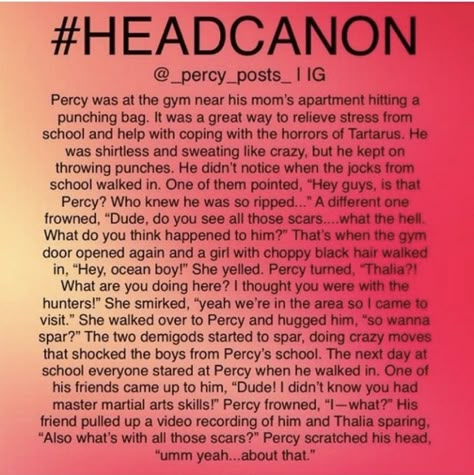 #HEADCANON

@_percy_posts_ I IG

Percy was at the gym near his mom's apartment hitting a punching bag. It was a great way to relieve stress from school and help with coping with the horrors of Tartarus. He was shirtless and sweating like crazy, but he kept on throwing punches. He didn't notice when the jocks from school walked in. One of them pointed, "Hey guys, is that Percy? Who knew he was so ripped..." A different one frowned, "Dude, do you see all those scars....what the hell. What do you think happened to him?" That's when the gym door opened again and a girl with choppy black hair walked in, "Hey, ocean boy!" She yelled. Percy turned, "Thalia?! What are you doing here? I thought you were with the hunters!" She smirked, "yeah we're in the area so I came to visit." She walked over to Percy and hugged him, "so wanna spar?" The two demigods started to spar, doing crazy moves that shocked the boys from Percy's school. The next day at school everyone stared at Percy when he walked in. One of his friends came up to him, "Dude! I didn't know you had master martial arts skills!" Percy frowned, "I—what?" His friend pulled up a video recording of him and Thalia sparing, "Also what's with all those scars?" Percy scratched his head, "umm yeah...about that."